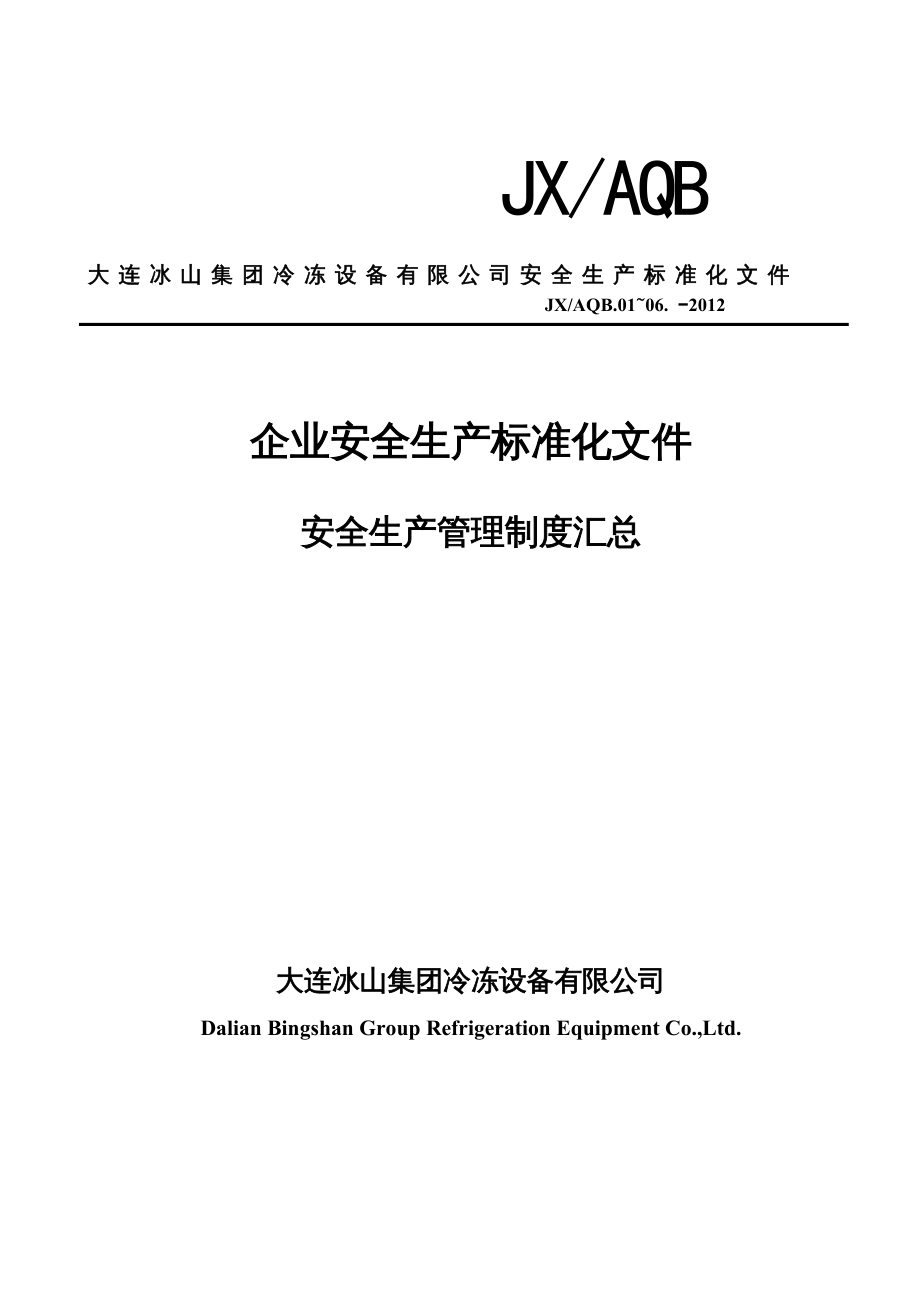 JX/AQB

大连冰山集团冷冻设备有限公司安全生产标准化文件

JX/AQB.01~06. -2012

企业安全生产标准化文件

安全生产管理制度汇总

大连冰山集团冷冻设备有限公司

Dalian Bingshan Group Refrigeration Equipment Co.,Ltd.